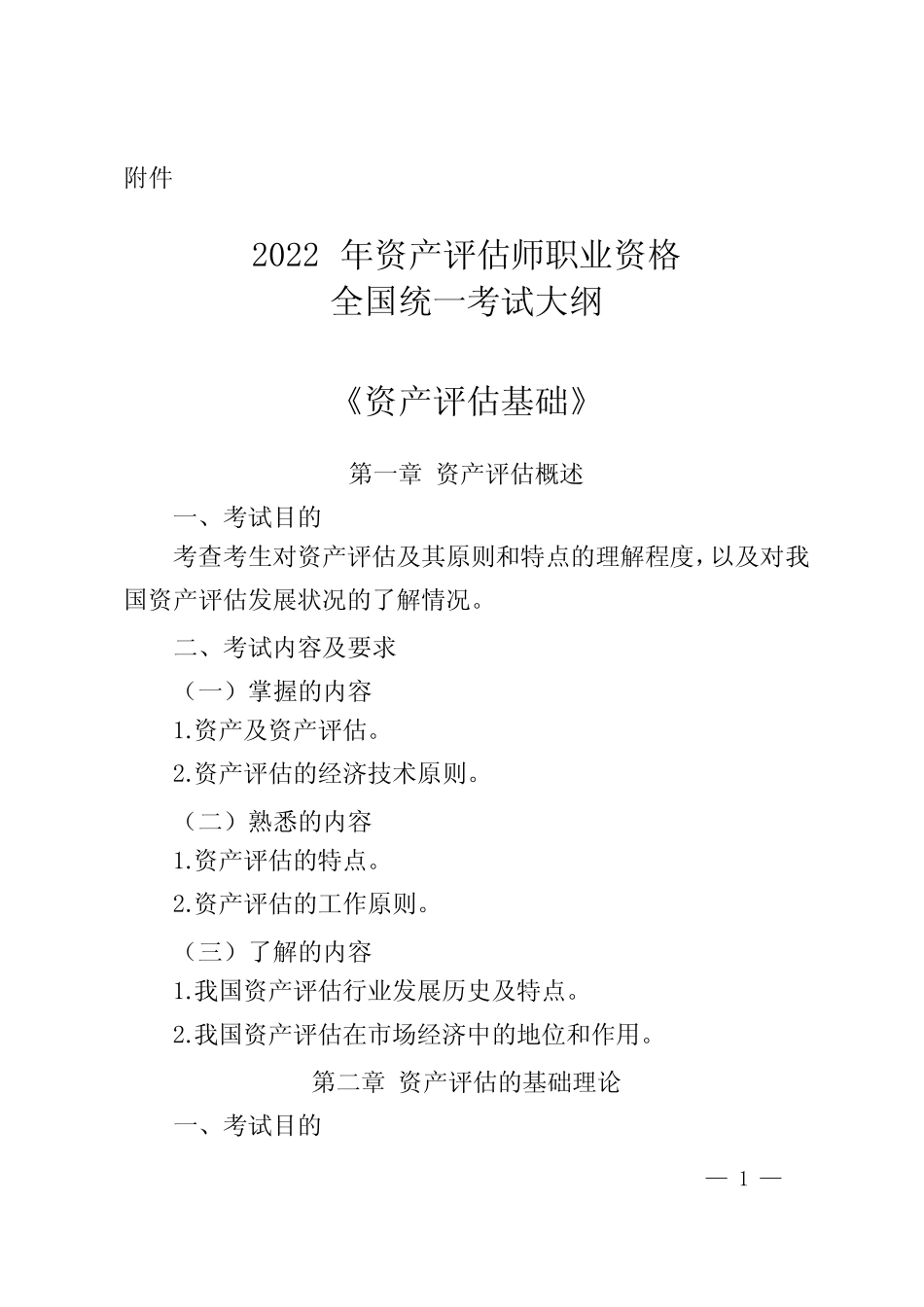 附件

2022 年资产评估师职业资格
全国统一考试大纲

《资产评估基础》

第一章 资产评估概述

一、考试目的

考查考生对资产评估及其原则和特点的理解程度，以及对我国资产评估发展状况的了解情况。

二、考试内容及要求

（一）掌握的内容

1.资产及资产评估。

2.资产评估的经济技术原则。

（二）熟悉的内容

1.资产评估的特点。

2.资产评估的工作原则。

（三）了解的内容

1.我国资产评估行业发展历史及特点。

2.我国资产评估在市场经济中的地位和作用。

第二章 资产评估的基础理论

一、考试目的

— 1 —